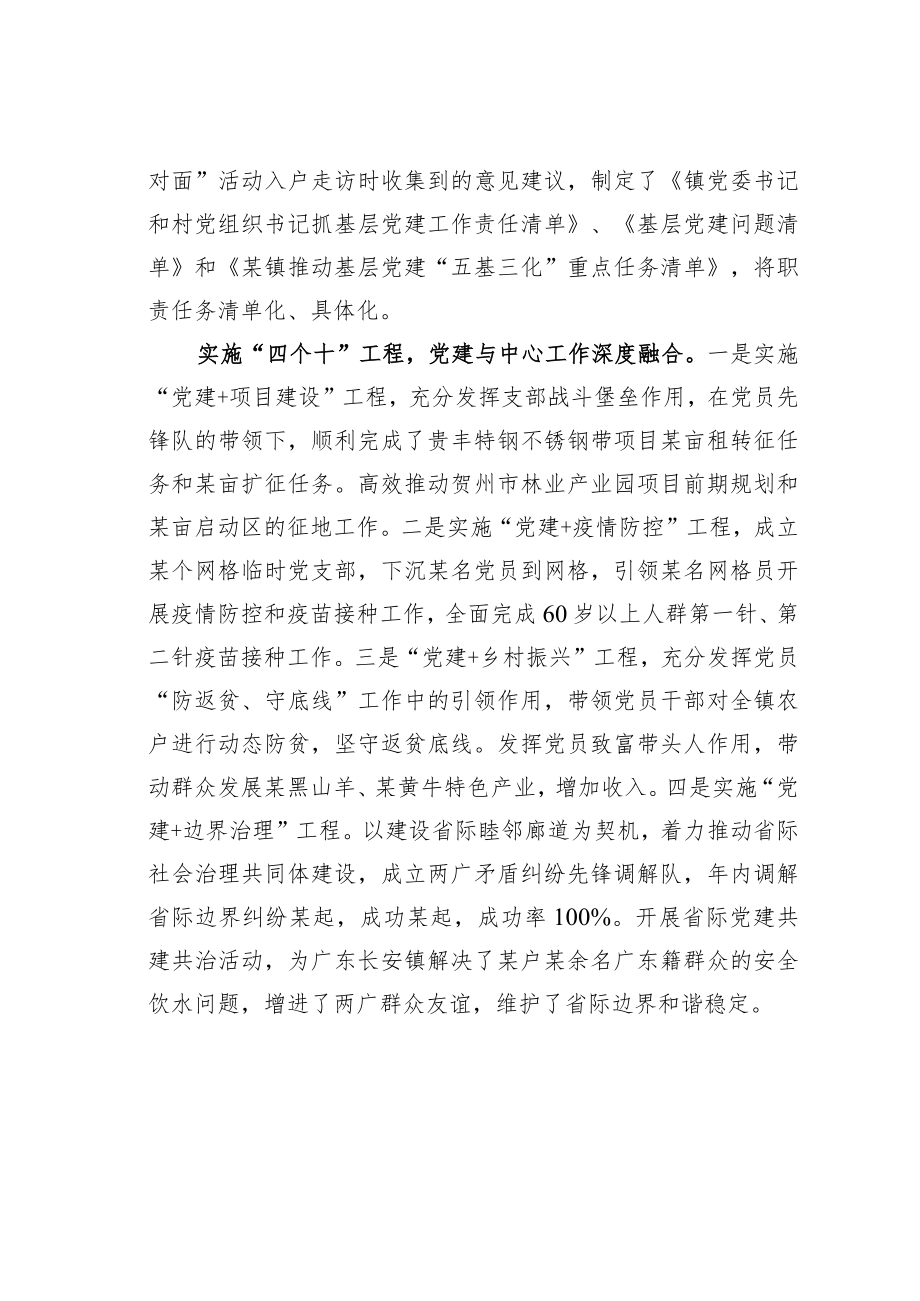 对面”活动入户走访时收集到的意见建议，制定了《镇党委书记和村党组织书记抓基层党建工作责任清单》、《基层党建问题清单》和《某镇推动基层党建“五基三化”重点任务清单》，将职责任务清单化、具体化。

实施“四个十”工程，党建与中心工作深度融合。一是实施“党建+项目建设”工程，充分发挥支部战斗堡垒作用，在党员先锋队的带领下，顺利完成了贵丰特钢不锈钢带项目某亩租转征任务和某亩扩征任务。高效推动贺州市林业产业园项目前期规划和某亩启动区的征地工作。二是实施“党建+疫情防控”工程，成立某个网格临时党支部，下沉某名党员到网格，引领某名网格员开展疫情防控和疫苗接种工作，全面完成60岁以上人群第一针、第二针疫苗接种工作。三是“党建+乡村振兴”工程，充分发挥党员“防返贫、守底线”工作中的引领作用，带领党员干部对全镇农户进行动态防贫，坚守返贫底线。发挥党员致富带头人作用，带动群众发展某黑山羊、某黄牛特色产业，增加收入。四是实施“党建+边界治理”工程。以建设省际睦邻廊道为契机，着力推动省际社会治理共同体建设，成立两广矛盾纠纷先锋调解队，年内调解省际边界纠纷某起，成功某起，成功率100%。开展省际党建共建共治活动，为广东长安镇解决了某户某余名广东籍群众的安全饮水问题，增进了两广群众友谊，维护了省际边界和谐稳定。